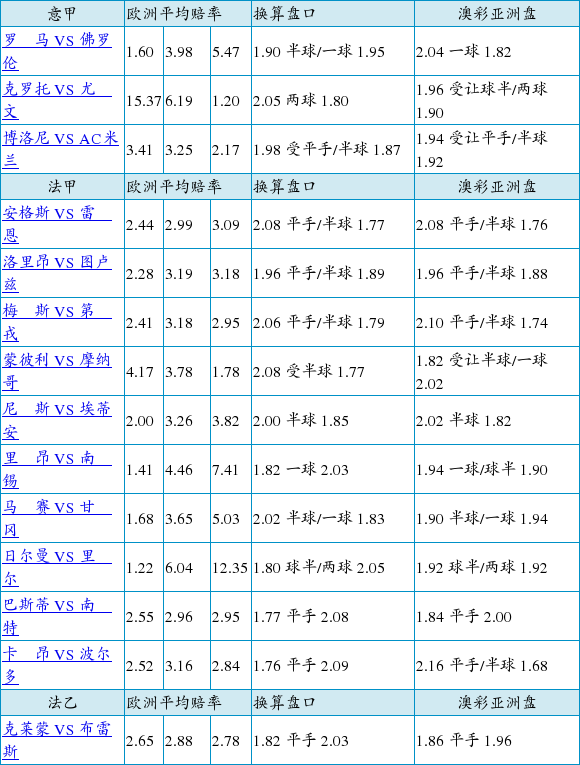 | 意甲 | 欧洲平均赔率 | | | 换算盘口 | 澳彩亚洲盘 |
|---|---|---|---|---|---|
| 罗 马 VS 佛罗伦 | 1.60 | 3.98 | 5.47 | 1.90 半球/一球 1.95 | 2.04 一球 1.82 |
| 克罗托 VS 尤文 | 15.37 | 6.19 | 1.20 | 2.05 两球 1.80 | 1.96 受让球半/两球 1.90 |
| 博洛尼 VS AC米兰 | 3.41 | 3.25 | 2.17 | 1.98 受平手/半球 1.87 | 1.94 受让平手/半球 1.92 |
| 法甲 | 欧洲平均赔率 | | | 换算盘口 | 澳彩亚洲盘 |
| 安格斯 VS 雷恩 | 2.44 | 2.99 | 3.09 | 2.08 平手/半球 1.77 | 2.08 平手/半球 1.76 |
| 洛里昂 VS 图卢兹 | 2.28 | 3.19 | 3.18 | 1.96 平手/半球 1.89 | 1.96 平手/半球 1.88 |
| 梅 斯 VS 第戎 | 2.41 | 3.18 | 2.95 | 2.06 平手/半球 1.79 | 2.10 平手/半球 1.74 |
| 蒙彼利 VS 摩纳哥 | 4.17 | 3.78 | 1.78 | 2.08 受半球 1.77 | 1.82 受让半球/一球 2.02 |
| 尼 斯 VS 埃蒂安 | 2.00 | 3.26 | 3.82 | 2.00 半球 1.85 | 2.02 半球 1.82 |
| 里 昂 VS 南锡 | 1.41 | 4.46 | 7.41 | 1.82 一球 2.03 | 1.94 一球/球半 1.90 |
| 马 赛 VS 甘冈 | 1.68 | 3.65 | 5.03 | 2.02 半球/一球 1.83 | 1.90 半球/一球 1.94 |
| 日尔曼 VS 里尔 | 1.22 | 6.04 | 12.35 | 1.80 球半/两球 2.05 | 1.92 球半/两球 1.92 |
| 巴斯蒂 VS 南特 | 2.55 | 2.96 | 2.95 | 1.77 平手 2.08 | 1.84 平手 2.00 |
| 卡 昂 VS 波尔多 | 2.52 | 3.16 | 2.84 | 1.76 平手 2.09 | 2.16 平手/半球 1.68 |
| 法乙 | 欧洲平均赔率 | | | 换算盘口 | 澳彩亚洲盘 |
| 克莱蒙 VS 布雷斯 | 2.65 | 2.88 | 2.78 | 1.82 平手 2.03 | 1.86 平手 1.96 |